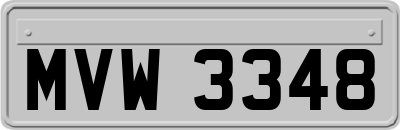 MVW 3348